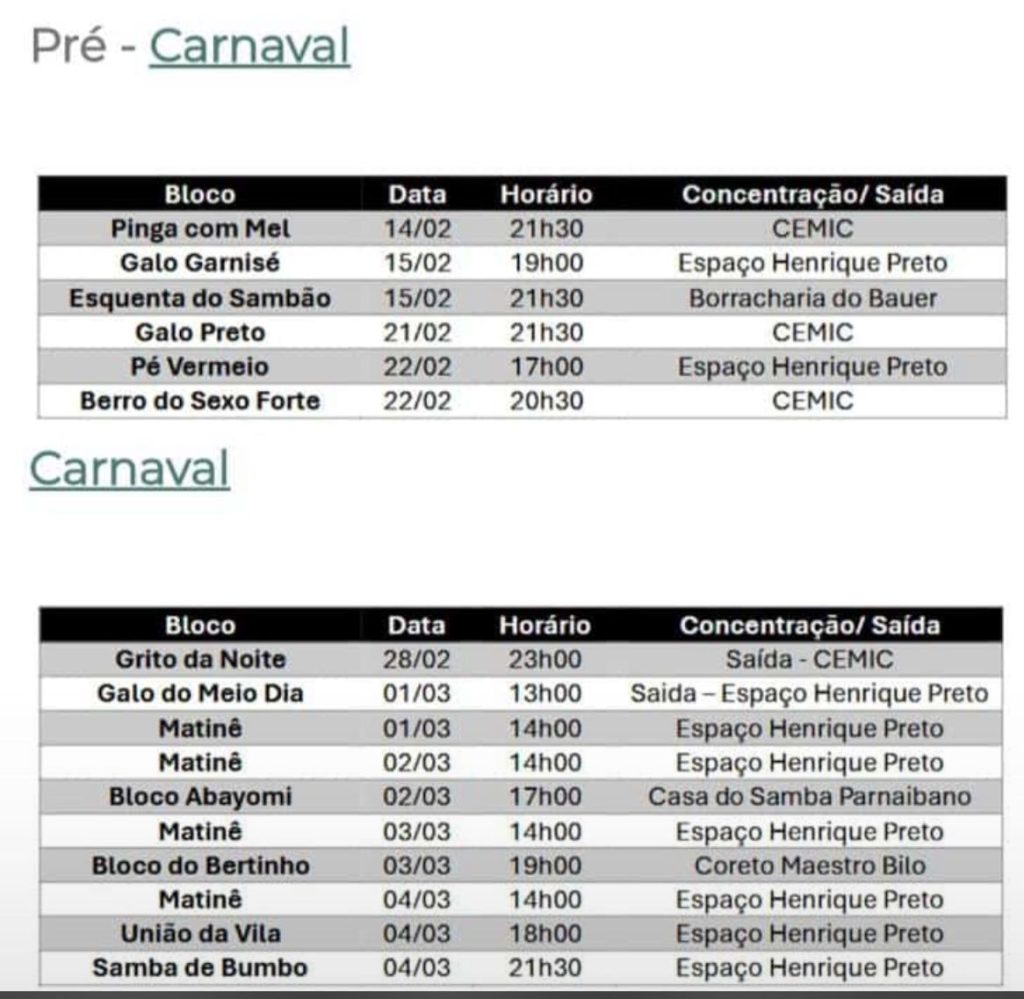 Pré - Carnaval

| Bloco | Data | Horário | Concentração/ Saída |
|---|---|---|---|
| Pinga com Mel | 14/02 | 21h30 | CEMIC |
| Galo Garnisé | 15/02 | 19h00 | Espaço Henrique Preto |
| Esquenta do Sambão | 15/02 | 21h30 | Borracharia do Bauer |
| Galo Preto | 21/02 | 21h30 | CEMIC |
| Pé Vermeio | 22/02 | 17h00 | Espaço Henrique Preto |
| Berro do Sexo Forte | 22/02 | 20h30 | CEMIC |

Carnaval

| Bloco | Data | Horário | Concentração/ Saída |
|---|---|---|---|
| Grito da Noite | 28/02 | 23h00 | Saída - CEMIC |
| Galo do Meio Dia | 01/03 | 13h00 | Saida – Espaço Henrique Preto |
| Matinê | 01/03 | 14h00 | Espaço Henrique Preto |
| Matinê | 02/03 | 14h00 | Espaço Henrique Preto |
| Bloco Abayomi | 02/03 | 17h00 | Casa do Samba Parnaibano |
| Matinê | 03/03 | 14h00 | Espaço Henrique Preto |
| Bloco do Bertinho | 03/03 | 19h00 | Coreto Maestro Bilo |
| Matinê | 04/03 | 14h00 | Espaço Henrique Preto |
| União da Vila | 04/03 | 18h00 | Espaço Henrique Preto |
| Samba de Bumbo | 04/03 | 21h30 | Espaço Henrique Preto |